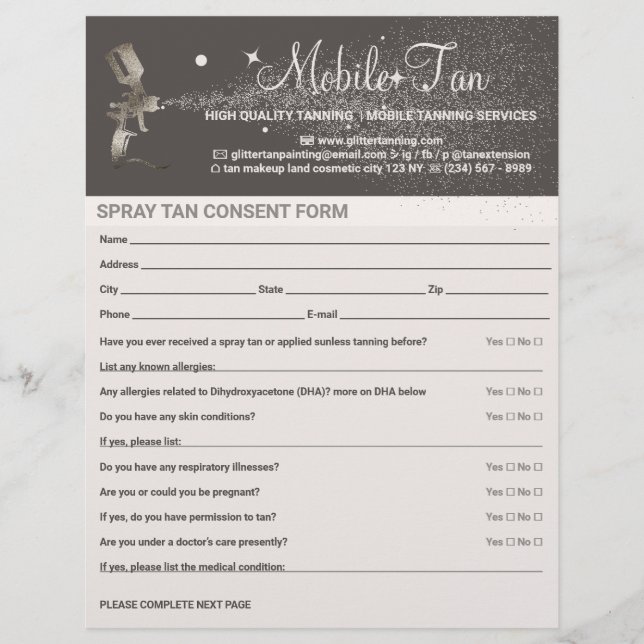 Mobile Tan

HIGH QUALITY TANNING | MOBILE TANNING SERVICES

www.glittertanning.com

glittertanpainting@email.com ig / fb / p @tanextension

tan makeup land cosmetic city 123 NY (234) 567 - 8989

SPRAY TAN CONSENT FORM

Name

Address

City State Zip

Phone E-mail

Have you ever received a spray tan or applied sunless tanning before? Yes ☐ No ☐

List any known allergies:

Any allergies related to Dihydroxyacetone (DHA)? more on DHA below Yes ☐ No ☐

Do you have any skin conditions? Yes ☐ No ☐

If yes, please list:

Do you have any respiratory illnesses? Yes ☐ No ☐

Are you or could you be pregnant? Yes ☐ No ☐

If yes, do you have permission to tan? Yes ☐ No ☐

Are you under a doctor's care presently? Yes ☐ No ☐

If yes, please list the medical condition:

PLEASE COMPLETE NEXT PAGE